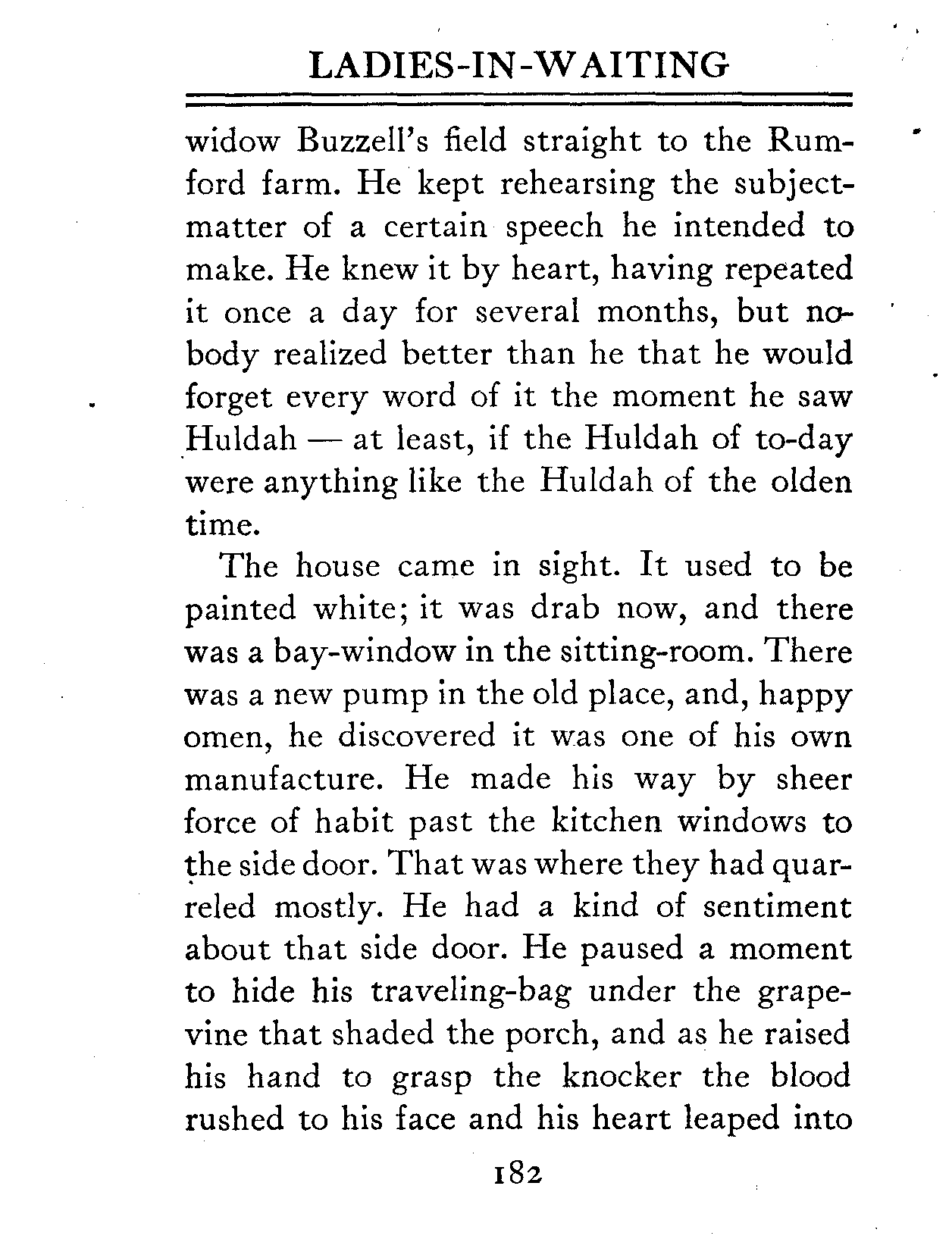 LADIES-IN-WAITING

widow Buzzell's field straight to the Rumford farm. He kept rehearsing the subject-matter of a certain speech he intended to make. He knew it by heart, having repeated it once a day for several months, but nobody realized better than he that he would forget every word of it the moment he saw Huldah — at least, if the Huldah of to-day were anything like the Huldah of the olden time.

The house came in sight. It used to be painted white; it was drab now, and there was a bay-window in the sitting-room. There was a new pump in the old place, and, happy omen, he discovered it was one of his own manufacture. He made his way by sheer force of habit past the kitchen windows to the side door. That was where they had quarreled mostly. He had a kind of sentiment about that side door. He paused a moment to hide his traveling-bag under the grapevine that shaded the porch, and as he raised his hand to grasp the knocker the blood rushed to his face and his heart leaped into

182